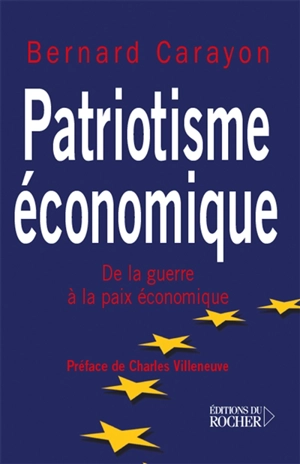 Bernard Carayon

Patriotisme économique

De la guerre à la paix économique

Préface de Charles Villeneuve

ÉDITIONS DU ROCHER